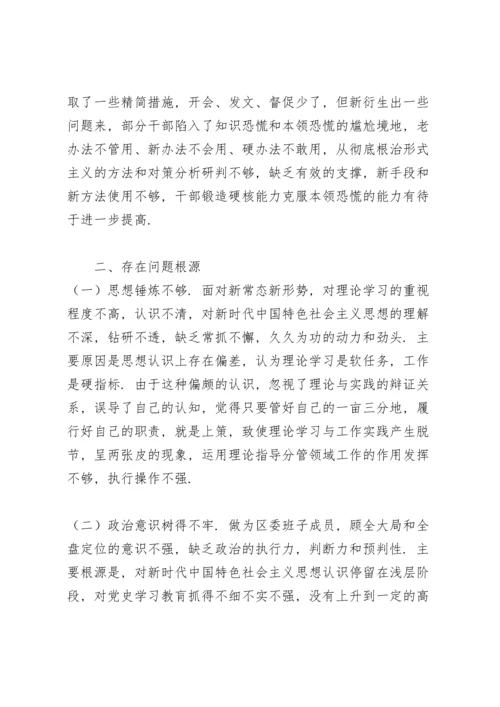 取了一些精简措施，开会、发文、督促少了，但新衍生出一些问题来，部分干部陷入了知识恐慌和本领恐慌的尴尬境地，老办法不管用、新办法不会用、硬办法不敢用，从彻底根治形式主义的方法和对策分析研判不够，缺乏有效的支撑，新手段和新方法使用不够，干部锻造硬核能力克服本领恐慌的能力有待于进一步提高.

二、存在问题根源

（一）思想锤炼不够. 面对新常态新形势，对理论学习的重视程度不高，认识不清，对新时代中国特色社会主义思想的理解不深，钻研不透，缺乏常抓不懈，久久为功的动力和劲头. 主要原因是思想认识上存在偏差，认为理论学习是软任务，工作是硬指标. 由于这种偏颇的认识，忽视了理论与实践的辩证关系，误导了自己的认知，觉得只要管好自己的一亩三分地，履行好自己的职责，就是上策，致使理论学习与工作实践产生脱节，呈两张皮的现象，运用理论指导分管领域工作的作用发挥不够，执行操作不强.

（二）政治意识树得不牢. 做为区委班子成员，顾全大局和全盘定位的意识不强，缺乏政治的执行力，判断力和预判性. 主要根源是，对新时代中国特色社会主义思想认识停留在浅层阶段，对党史学习教育抓得不细不实不强，没有上升到一定的高